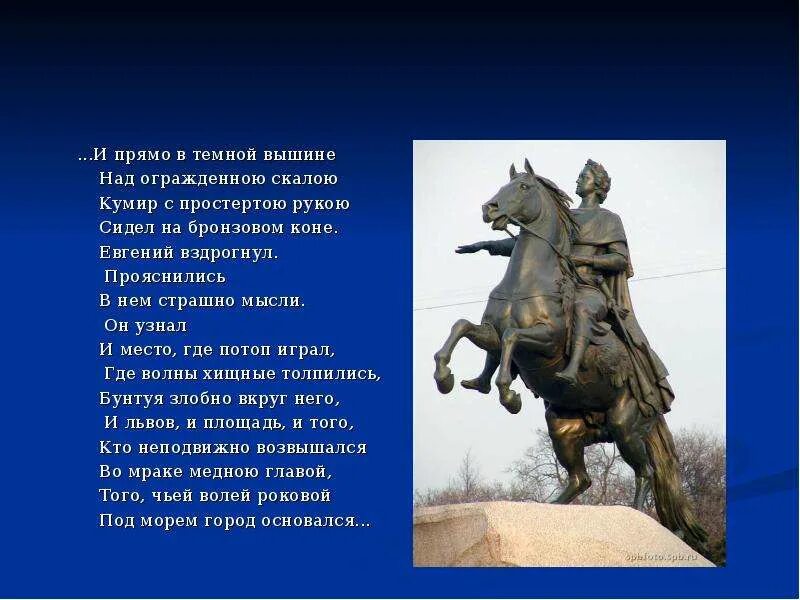 ...И прямо в темной вышине
Над огражденною скалою
Кумир с простертою рукою
Сидел на бронзовом коне.
Евгений вздрогнул.
Прояснились
В нем страшно мысли.
Он узнал
И место, где потоп играл,
Где волны хищные толпились,
Бунтуя злобно вкруг него,
И львов, и площадь, и того,
Кто неподвижно возвышался
Во мраке медною главой,
Того, чьей волей роковой
Под морем город основался...

spbfoto.spb.ru